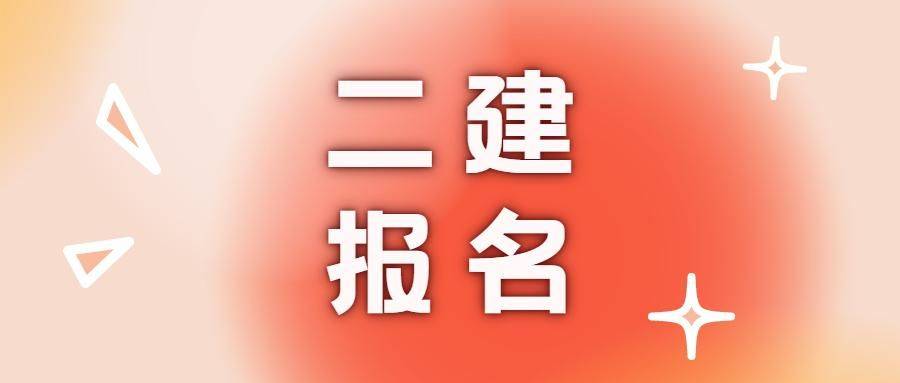 二建
报名